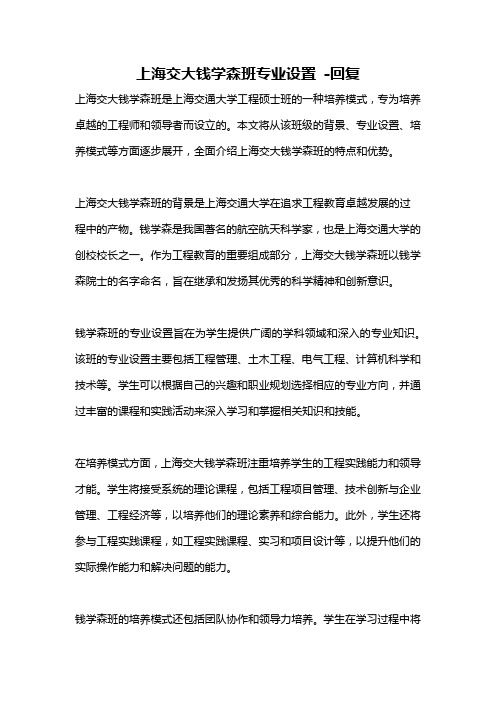 上海交大钱学森班专业设置 -回复

上海交大钱学森班是上海交通大学工程硕士班的一种培养模式，专为培养卓越的工程师和领导者而设立的。本文将从该班级的背景、专业设置、培养模式等方面逐步展开，全面介绍上海交大钱学森班的特点和优势。

上海交大钱学森班的背景是上海交通大学在追求工程教育卓越发展的过程中的产物。钱学森是我国著名的航空航天科学家，也是上海交通大学的创校校长之一。作为工程教育的重要组成部分，上海交大钱学森班以钱学森院士的名字命名，旨在继承和发扬其优秀的科学精神和创新意识。

钱学森班的专业设置旨在为学生提供广阔的学科领域和深入的专业知识。该班的专业设置主要包括工程管理、土木工程、电气工程、计算机科学和技术等。学生可以根据自己的兴趣和职业规划选择相应的专业方向，并通过丰富的课程和实践活动来深入学习和掌握相关知识和技能。

在培养模式方面，上海交大钱学森班注重培养学生的工程实践能力和领导才能。学生将接受系统的理论课程，包括工程项目管理、技术创新与企业管理、工程经济等，以培养他们的理论素养和综合能力。此外，学生还将参与工程实践课程，如工程实践课程、实习和项目设计等，以提升他们的实际操作能力和解决问题的能力。

钱学森班的培养模式还包括团队协作和领导力培养。学生在学习过程中将